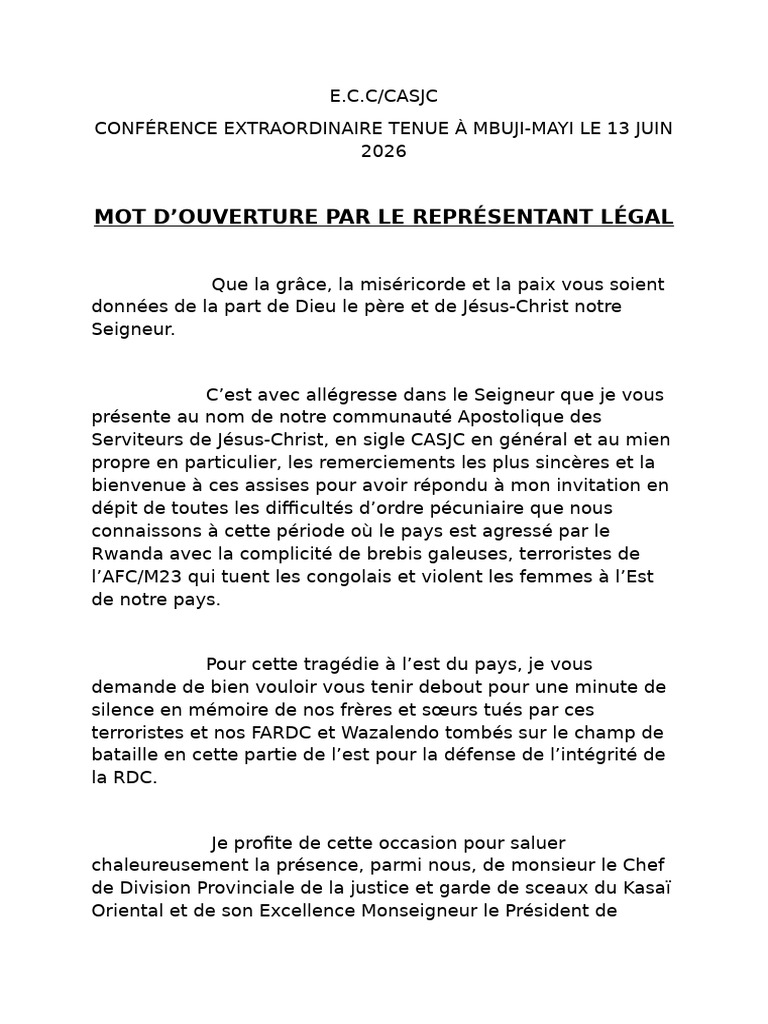 E.C.C/CASJC

CONFÉRENCE EXTRAORDINAIRE TENUE À MBUJI-MAYI LE 13 JUIN 2026

MOT D’OUVERTURE PAR LE REPRÉSENTANT LÉGAL

Que la grâce, la miséricorde et la paix vous soient données de la part de Dieu le père et de Jésus-Christ notre Seigneur.

C’est avec allégresse dans le Seigneur que je vous présente au nom de notre communauté Apostolique des Serviteurs de Jésus-Christ, en sigle CASJC en général et au mien propre en particulier, les remerciements les plus sincères et la bienvenue à ces assises pour avoir répondu à mon invitation en dépit de toutes les difficultés d’ordre pécuniaire que nous connaissons à cette période où le pays est agressé par le Rwanda avec la complicité de brebis galeuses, terroristes de l’AFC/M23 qui tuent les congolais et violent les femmes à l’Est de notre pays.

Pour cette tragédie à l’est du pays, je vous demande de bien vouloir vous tenir debout pour une minute de silence en mémoire de nos frères et sœurs tués par ces terroristes et nos FARDC et Wazalendo tombés sur le champ de bataille en cette partie de l’est pour la défense de l’intégrité de la RDC.

Je profite de cette occasion pour saluer chaleureusement la présence, parmi nous, de monsieur le Chef de Division Provinciale de la justice et garde de sceaux du Kasaï Oriental et de son Excellence Monseigneur le Président de